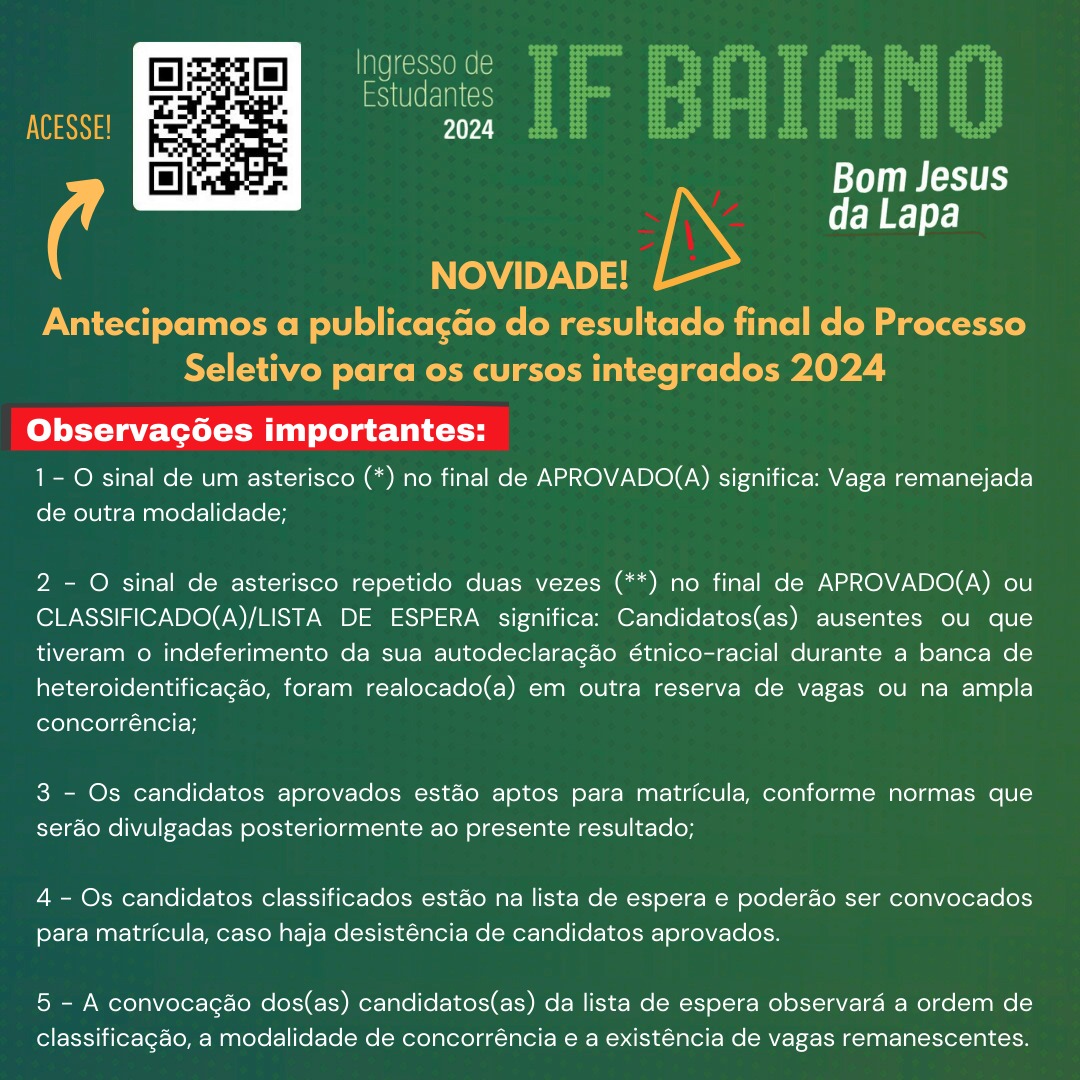 ACESSE!

Ingresso de Estudantes 2024

IF BAIANO

Bom Jesus da Lapa

NOVIDADE!

Antecipamos a publicação do resultado final do Processo Seletivo para os cursos integrados 2024

Observações importantes:

1 - O sinal de um asterisco (*) no final de APROVADO(A) significa: Vaga remanejada de outra modalidade;

2 - O sinal de asterisco repetido duas vezes (**) no final de APROVADO(A) ou CLASSIFICADO(A)/LISTA DE ESPERA significa: Candidatos(as) ausentes ou que tiveram o indeferimento da sua autodeclaração étnico-racial durante a banca de heteroidentificação, foram realocado(a) em outra reserva de vagas ou na ampla concorrência;

3 - Os candidatos aprovados estão aptos para matrícula, conforme normas que serão divulgadas posteriormente ao presente resultado;

4 - Os candidatos classificados estão na lista de espera e poderão ser convocados para matrícula, caso haja desistência de candidatos aprovados.

5 - A convocação dos(as) candidatos(as) da lista de espera observará a ordem de classificação, a modalidade de concorrência e a existência de vagas remanescentes.